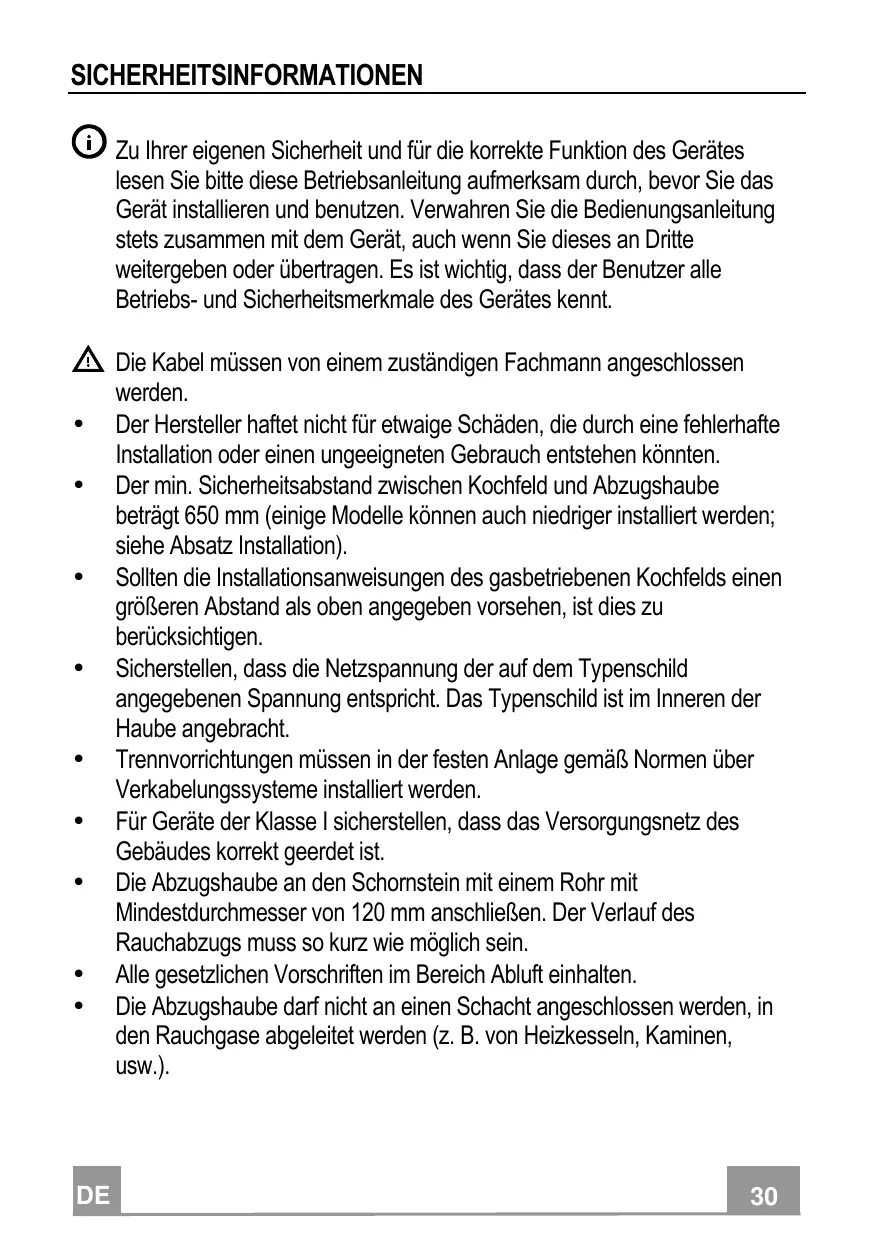 SICHERHEITSINFORMATIONEN

Zu Ihrer eigenen Sicherheit und für die korrekte Funktion des Gerätes lesen Sie bitte diese Betriebsanleitung aufmerksam durch, bevor Sie das Gerät installieren und benutzen. Verwahren Sie die Bedienungsanleitung stets zusammen mit dem Gerät, auch wenn Sie dieses an Dritte weitergeben oder übertragen. Es ist wichtig, dass der Benutzer alle Betriebs- und Sicherheitsmerkmale des Gerätes kennt.

Die Kabel müssen von einem zuständigen Fachmann angeschlossen werden.
• Der Hersteller haftet nicht für etwaige Schäden, die durch eine fehlerhafte Installation oder einen ungeeigneten Gebrauch entstehen könnten.
• Der min. Sicherheitsabstand zwischen Kochfeld und Abzugshaube beträgt 650 mm (einige Modelle können auch niedriger installiert werden; siehe Absatz Installation).
• Sollten die Installationsanweisungen des gasbetriebenen Kochfelds einen größeren Abstand als oben angegeben vorsehen, ist dies zu berücksichtigen.
• Sicherstellen, dass die Netzspannung der auf dem Typenschild angegebenen Spannung entspricht. Das Typenschild ist im Inneren der Haube angebracht.
• Trennvorrichtungen müssen in der festen Anlage gemäß Normen über Verkabelungssysteme installiert werden.
• Für Geräte der Klasse I sicherstellen, dass das Versorgungsnetz des Gebäudes korrekt geerdet ist.
• Die Abzugshaube an den Schornstein mit einem Rohr mit Mindestdurchmesser von 120 mm anschließen. Der Verlauf des Rauchabzugs muss so kurz wie möglich sein.
• Alle gesetzlichen Vorschriften im Bereich Abluft einhalten.
• Die Abzugshaube darf nicht an einen Schacht angeschlossen werden, in den Rauchgase abgeleitet werden (z. B. von Heizkesseln, Kaminen, usw.).

DE 30